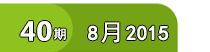 40期 8月 2015